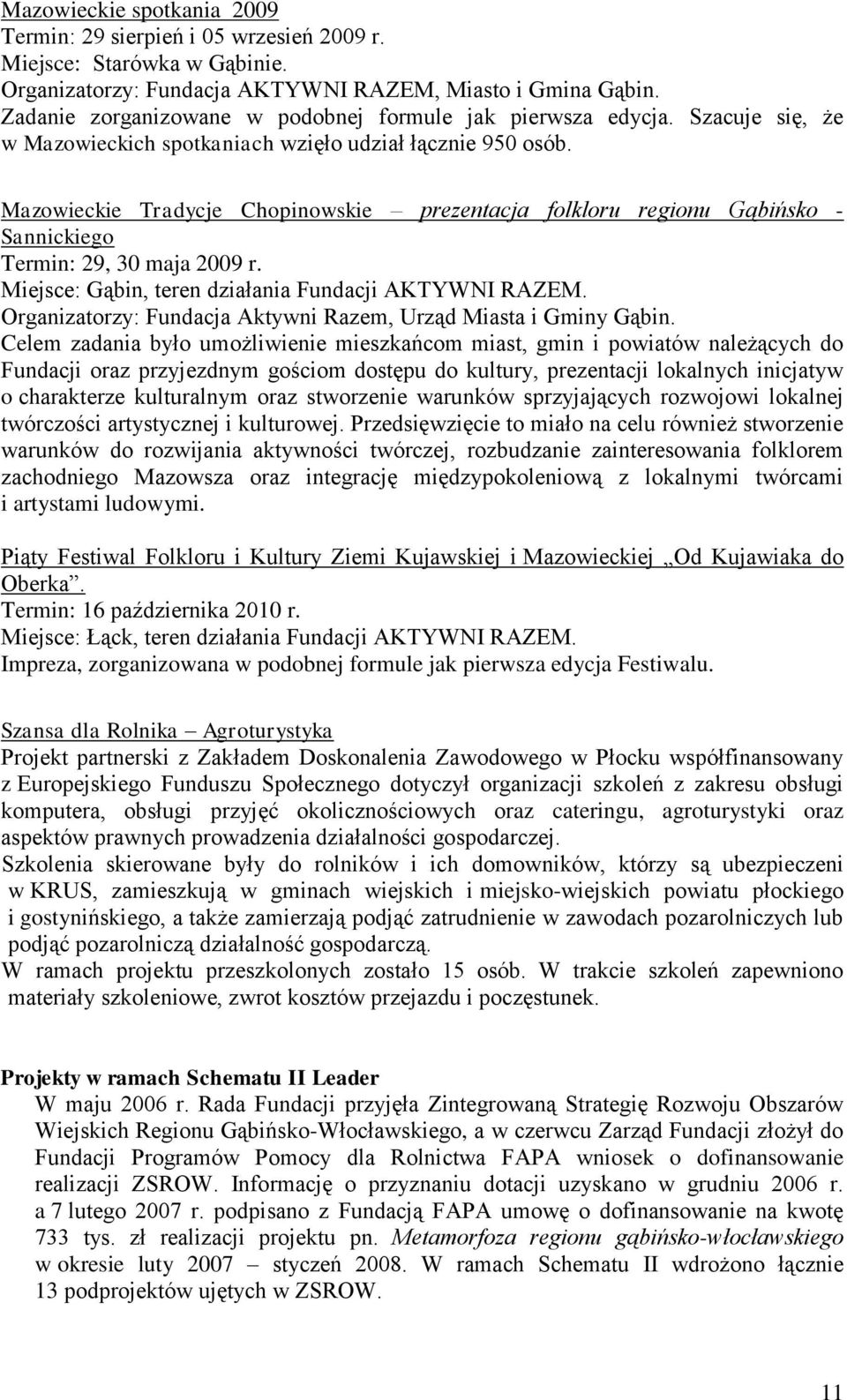 Mazowieckie spotkania 2009
Termin: 29 sierpień i 05 wrzesień 2009 r.
Miejsce: Starówka w Gąbinie.
Organizatorzy: Fundacja AKTYWNI RAZEM, Miasto i Gmina Gąbin.
Zadanie zorganizowane w podobnej formule jak pierwsza edycja. Szacuje się, że w Mazowieckich spotkaniach wzięło udział łącznie 950 osób.

Mazowieckie Tradycje Chopinowskie – prezentacja folkloru regionu Gąbińsko - Sannickiego
Termin: 29, 30 maja 2009 r.
Miejsce: Gąbin, teren działania Fundacji AKTYWNI RAZEM.
Organizatorzy: Fundacja Aktywni Razem, Urząd Miasta i Gminy Gąbin.
Celem zadania było umożliwienie mieszkańcom miast, gmin i powiatów należących do Fundacji oraz przyjezdnym gościom dostępu do kultury, prezentacji lokalnych inicjatyw o charakterze kulturalnym oraz stworzenie warunków sprzyjających rozwojowi lokalnej twórczości artystycznej i kulturowej. Przedsięwzięcie to miało na celu również stworzenie warunków do rozwijania aktywności twórczej, rozbudzanie zainteresowania folklorem zachodniego Mazowsza oraz integrację międzypokoleniową z lokalnymi twórcami i artystami ludowymi.

Piąty Festiwal Folkloru i Kultury Ziemi Kujawskiej i Mazowieckiej „Od Kujawiaka do Oberka”.
Termin: 16 października 2010 r.
Miejsce: Łąck, teren działania Fundacji AKTYWNI RAZEM.
Impreza, zorganizowana w podobnej formule jak pierwsza edycja Festiwalu.

Szansa dla Rolnika – Agroturystyka
Projekt partnerski z Zakładem Doskonalenia Zawodowego w Płocku współfinansowany z Europejskiego Funduszu Społecznego dotyczył organizacji szkoleń z zakresu obsługi komputera, obsługi przyjęć okolicznościowych oraz cateringu, agroturystyki oraz aspektów prawnych prowadzenia działalności gospodarczej.
Szkolenia skierowane były do rolników i ich domowników, którzy są ubezpieczeni w KRUS, zamieszkują w gminach wiejskich i miejsko-wiejskich powiatu płockiego i gostynińskiego, a także zamierzają podjąć zatrudnienie w zawodach pozarolniczych lub podjąć pozarolniczą działalność gospodarczą.
W ramach projektu przeszkolonych zostało 15 osób. W trakcie szkoleń zapewniono materiały szkoleniowe, zwrot kosztów przejazdu i poczęstunek.

Projekty w ramach Schematu II Leader
W maju 2006 r. Rada Fundacji przyjęła Zintegrowaną Strategię Rozwoju Obszarów Wiejskich Regionu Gąbińsko-Włocławskiego, a w czerwcu Zarząd Fundacji złożył do Fundacji Programów Pomocy dla Rolnictwa FAPA wniosek o dofinansowanie realizacji ZSROW. Informację o przyznaniu dotacji uzyskano w grudniu 2006 r. a 7 lutego 2007 r. podpisano z Fundacją FAPA umowę o dofinansowanie na kwotę 733 tys. zł realizacji projektu pn. Metamorfoza regionu gąbińsko-włocławskiego w okresie luty 2007 – styczeń 2008. W ramach Schematu II wdrożono łącznie 13 podprojektów ujętych w ZSROW.

11